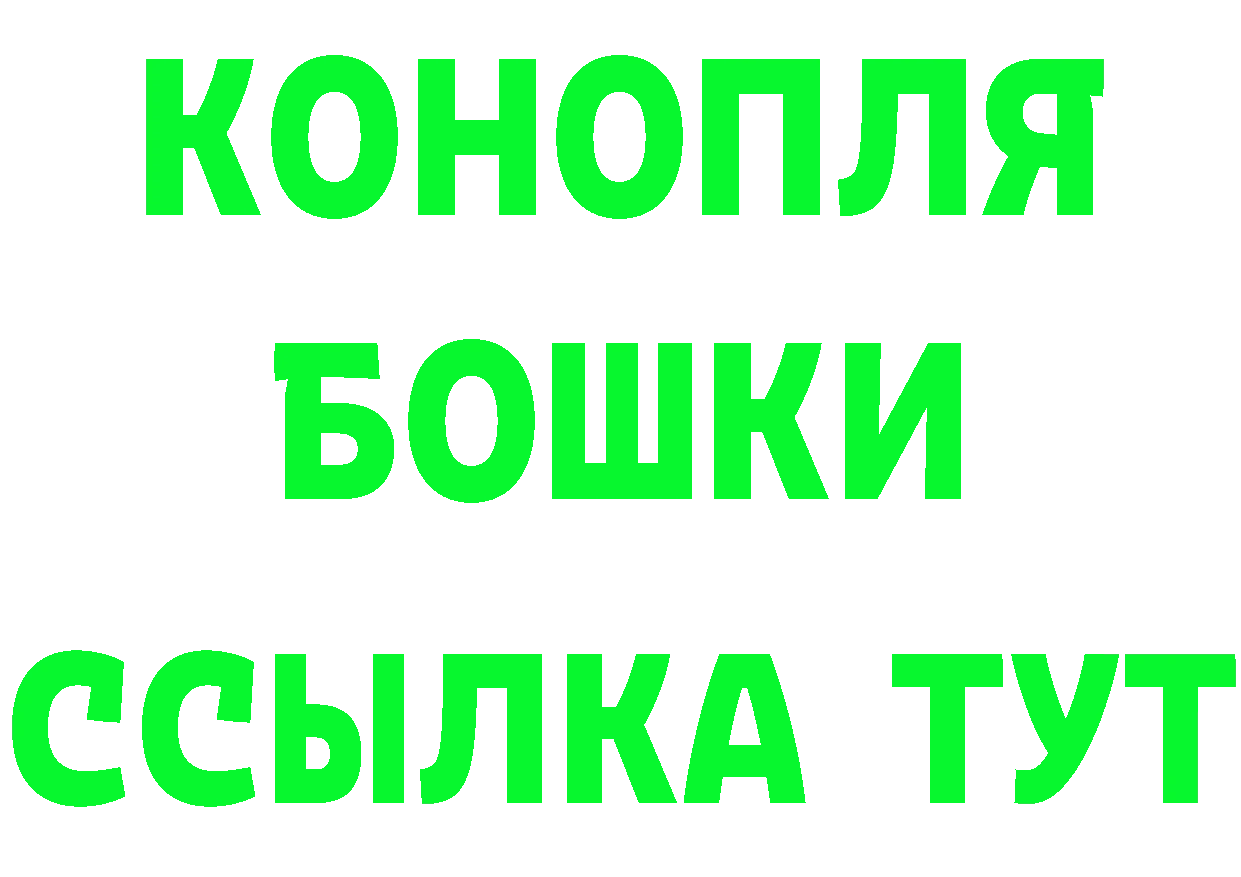 КОНОПЛЯ
БОШКИ
ССЫЛКА ТУТ